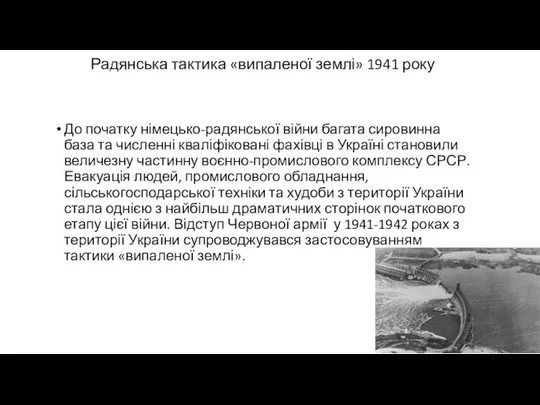 Радянська тактика «випаленої землі» 1941 року

• До початку німецько-радянської війни багата сировинна база та численні кваліфіковані фахівці в Україні становили величезну частинну воєнно-промислового комплексу СРСР. Евакуація людей, промислового обладнання, сільськогосподарської техніки та худоби з території України стала однією з найбільш драматичних сторінок початкового етапу цієї війни. Відступ Червоної армії у 1941-1942 роках з території України супроводжувався застосовуванням тактики «випаленої землі».